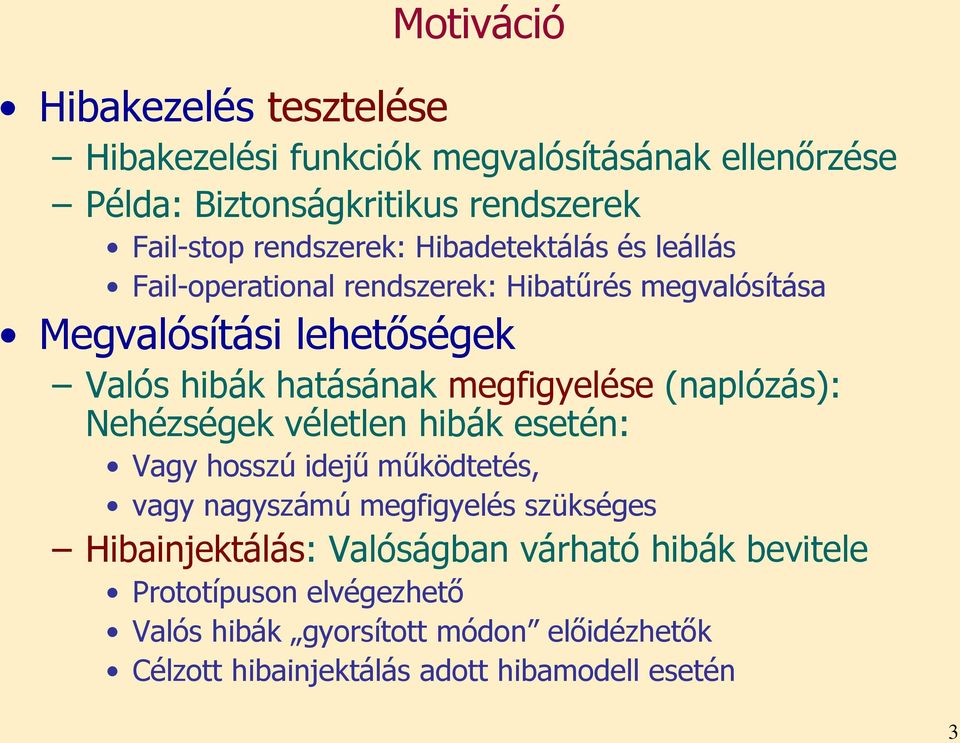 Motiváció

• Hibakezelés tesztelése
– Hibakezelési funkciók megvalósításának ellenőrzése
– Példa: Biztonságkritikus rendszerek
• Fail-stop rendszerek: Hibadetektálás és leállás
• Fail-operational rendszerek: Hibatűrés megvalósítása

• Megvalósítási lehetőségek
– Valós hibák hatásának megfigyelése (naplózás): Nehézségek véletlen hibák esetén:
• Vagy hosszú idejű működtetés,
• vagy nagyszámú megfigyelés szükséges
– Hibainjektálás: Valóságban várható hibák bevitele
• Prototípuson elvégezhető
• Valós hibák „gyorsított módon” előidézhetők
• Célzott hibainjektálás adott hibamodell esetén

3